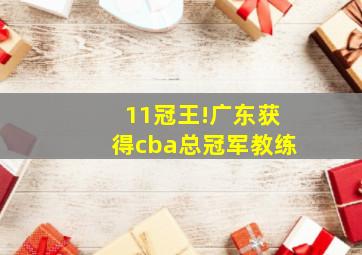 11冠王!广东获得cba总冠军教练